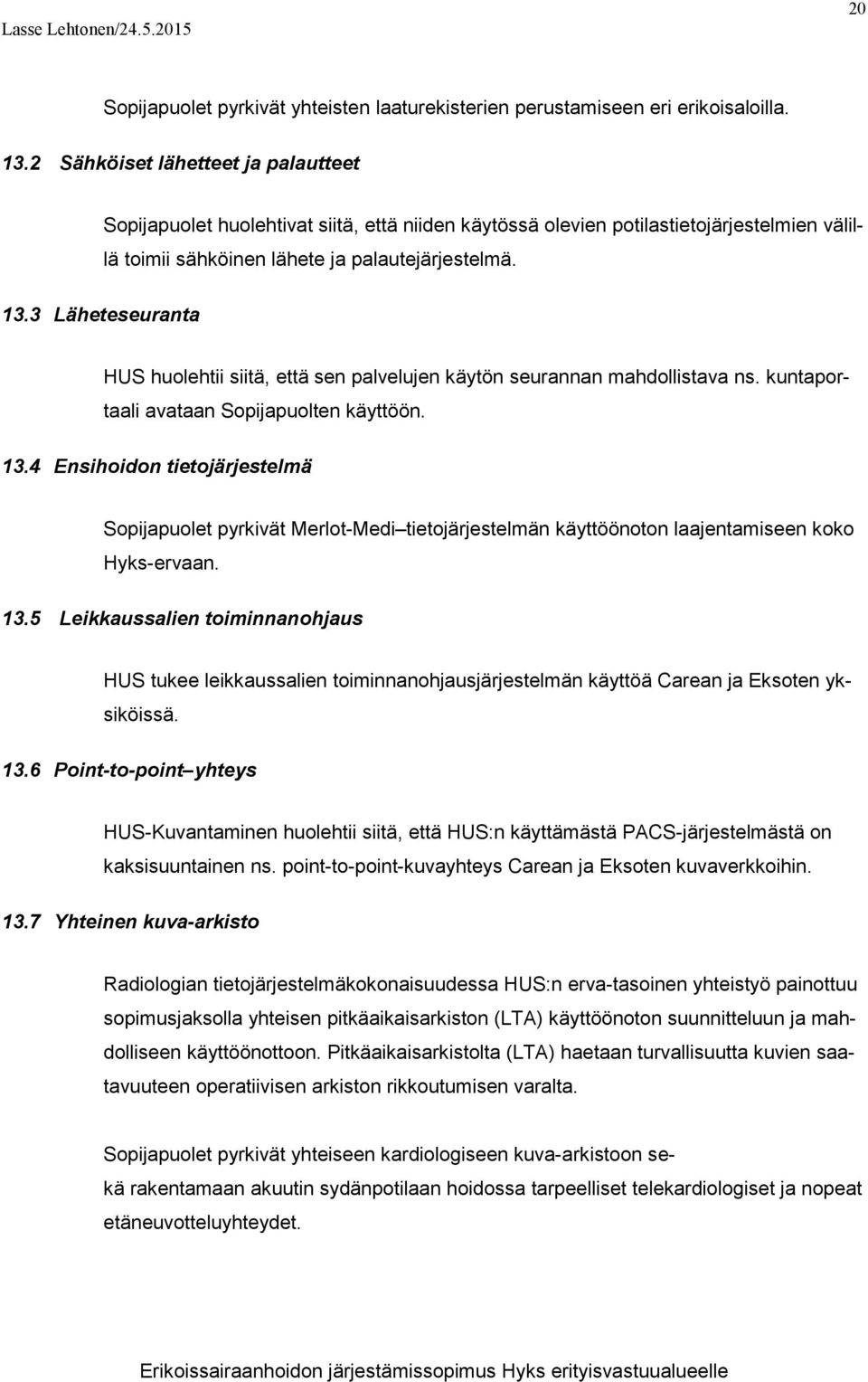 Lasse Lehtonen/24.5.2015

20

Sopijapuolet pyrkivät yhteisten laaturekisterien perustamiseen eri erikoisaloilla.

13.2 Sähköiset lähetteet ja palautteet

Sopijapuolet huolehtivat siitä, että niiden käytössä olevien potilastietojärjestelmien välillä toimii sähköinen lähete ja palautejärjestelmä.

13.3 Läheteseuranta

HUS huolehtii siitä, että sen palvelujen käytön seurannan mahdollistava ns. kuntaportaali avataan Sopijapuolten käyttöön.

13.4 Ensihoidon tietojärjestelmä

Sopijapuolet pyrkivät Merlot-Medi tietojärjestelmän käyttöönoton laajentamiseen koko Hyks-ervaan.

13.5 Leikkaussalien toiminnanohjaus

HUS tukee leikkaussalien toiminnanohjausjärjestelmän käyttöä Carean ja Eksoten yksiköissä.

13.6 Point-to-point yhteys

HUS-Kuvantaminen huolehtii siitä, että HUS:n käyttämästä PACS-järjestelmästä on kaksisuuntainen ns. point-to-point-kuvayhteys Carean ja Eksoten kuvaverkkoihin.

13.7 Yhteinen kuva-arkisto

Radiologian tietojärjestelmäkokonaisuudessa HUS:n erva-tasoinen yhteistyö painottuu sopimusjaksolla yhteisen pitkäaikaisarkiston (LTA) käyttöönoton suunnitteluun ja mahdolliseen käyttöönottoon. Pitkäaikaisarkistolta (LTA) haetaan turvallisuutta kuvien saatavuuteen operatiivisen arkiston rikkoutumisen varalta.

Sopijapuolet pyrkivät yhteiseen kardiologiseen kuva-arkistoon sekä rakentamaan akuutin sydänpotilaan hoidossa tarpeelliset telekardiologiset ja nopeat etäneuvotteluyhteydet.

Erikoissairaanhoidon järjestämissopimus Hyks erityisvastuualueelle